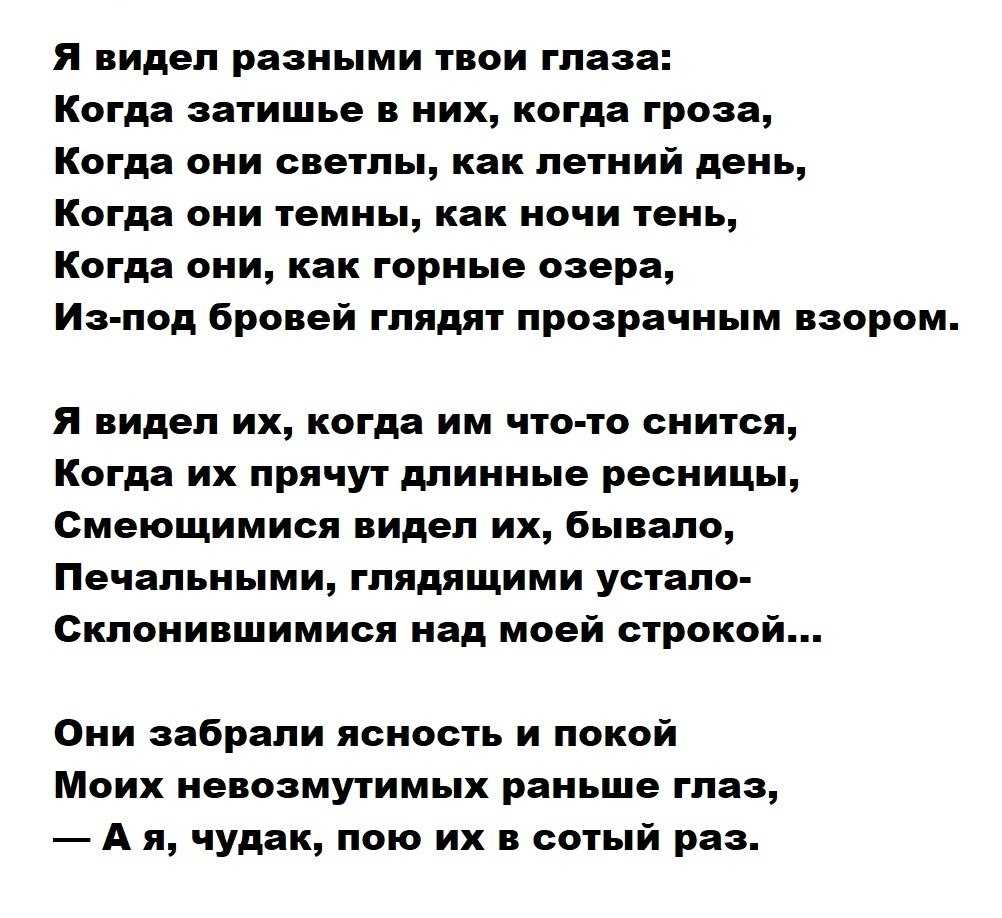 Я видел разными твои глаза:
Когда затишье в них, когда гроза,
Когда они светлы, как летний день,
Когда они темны, как ночи тень,
Когда они, как горные озера,
Из-под бровей глядят прозрачным взором.

Я видел их, когда им что-то снится,
Когда их прячут длинные ресницы,
Смеющимися видел их, бывало,
Печальными, глядящими устало-
Склонившимися над моей строкой...

Они забрали ясность и покой
Моих невозмутимых раньше глаз,
— А я, чудак, пою их в сотый раз.